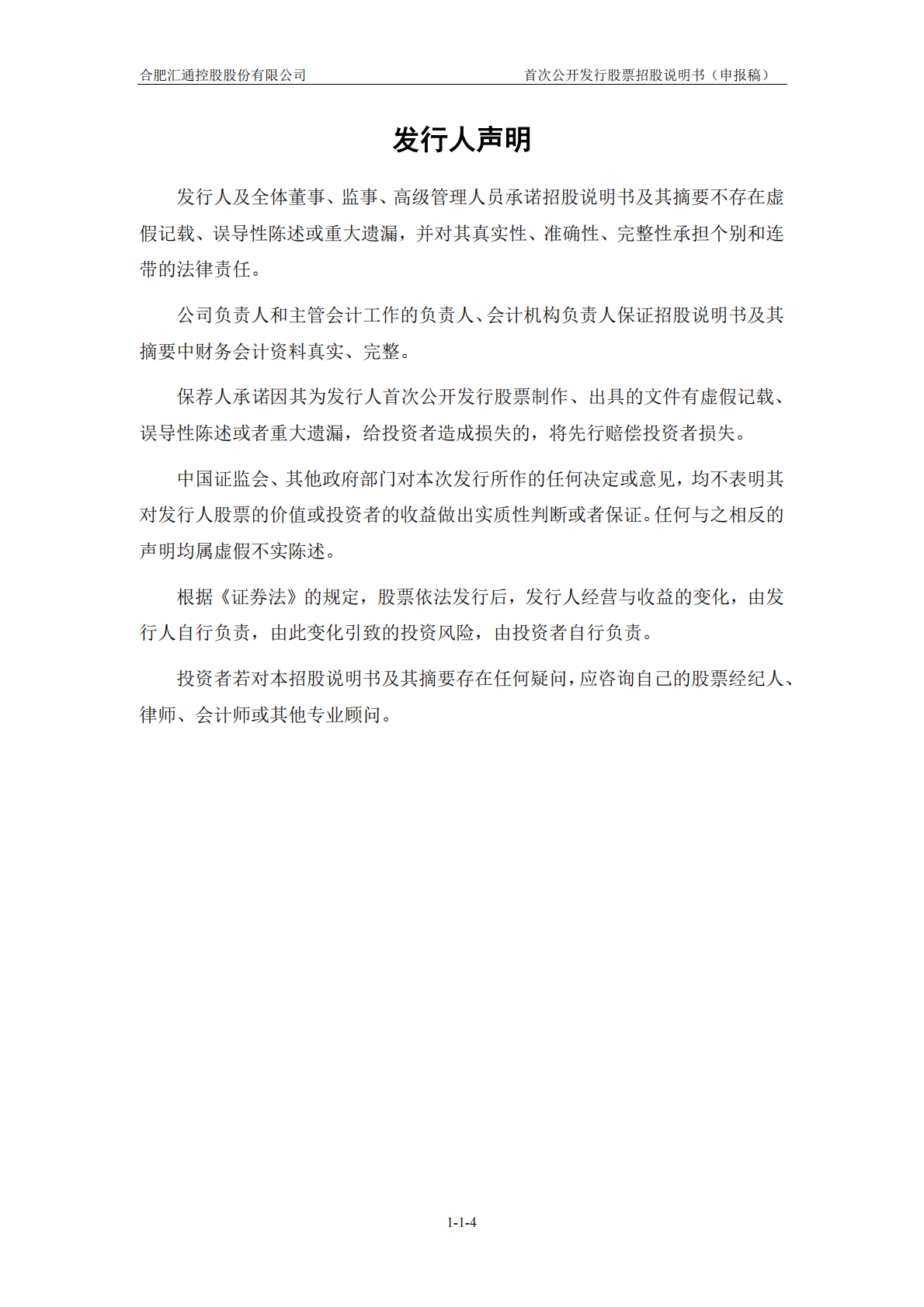 合肥汇通控股股份有限公司 首次公开发行股票招股说明书（申报稿）

发行人声明

发行人及全体董事、监事、高级管理人员承诺招股说明书及其摘要不存在虚假记载、误导性陈述或重大遗漏，并对其真实性、准确性、完整性承担个别和连带的法律责任。

公司负责人和主管会计工作的负责人、会计机构负责人保证招股说明书及其摘要中财务会计资料真实、完整。

保荐人承诺因其为发行人首次公开发行股票制作、出具的文件有虚假记载、误导性陈述或者重大遗漏，给投资者造成损失的，将先行赔偿投资者损失。

中国证监会、其他政府部门对本次发行所作的任何决定或意见，均不表明其对发行人股票的价值或投资者的收益做出实质性判断或者保证。任何与之相反的声明均属虚假不实陈述。

根据《证券法》的规定，股票依法发行后，发行人经营与收益的变化，由发行人自行负责，由此变化引致的投资风险，由投资者自行负责。

投资者若对本招股说明书及其摘要存在任何疑问，应咨询自己的股票经纪人、律师、会计师或其他专业顾问。

1-1-4